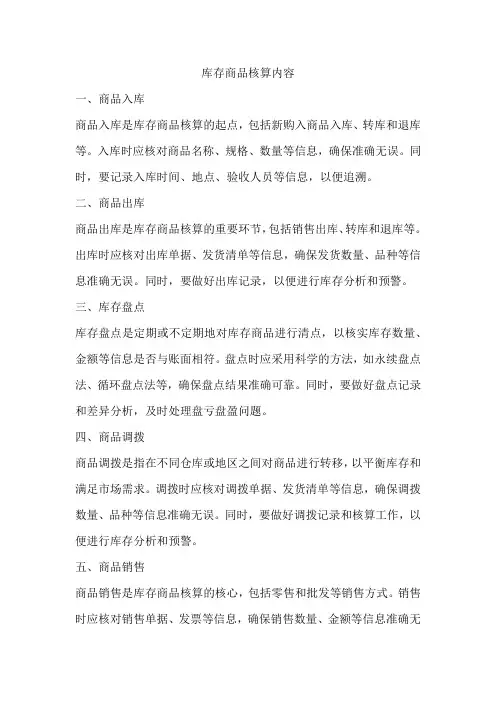 库存商品核算内容

一、商品入库

商品入库是库存商品核算的起点，包括新购入商品入库、转库和退库等。入库时应核对商品名称、规格、数量等信息，确保准确无误。同时，要记录入库时间、地点、验收人员等信息，以便追溯。

二、商品出库

商品出库是库存商品核算的重要环节，包括销售出库、转库和退库等。出库时应核对出库单据、发货清单等信息，确保发货数量、品种等信息准确无误。同时，要做好出库记录，以便进行库存分析和预警。

三、库存盘点

库存盘点是定期或不定期地对库存商品进行清点，以核实库存数量、金额等信息是否与账面相符。盘点时应采用科学的方法，如永续盘点法、循环盘点法等，确保盘点结果准确可靠。同时，要做好盘点记录和差异分析，及时处理盘亏盘盈问题。

四、商品调拨

商品调拨是指在不同仓库或地区之间对商品进行转移，以平衡库存和满足市场需求。调拨时应核对调拨单据、发货清单等信息，确保调拨数量、品种等信息准确无误。同时，要做好调拨记录和核算工作，以便进行库存分析和预警。

五、商品销售

商品销售是库存商品核算的核心，包括零售和批发等销售方式。销售时应核对销售单据、发票等信息，确保销售数量、金额等信息准确无